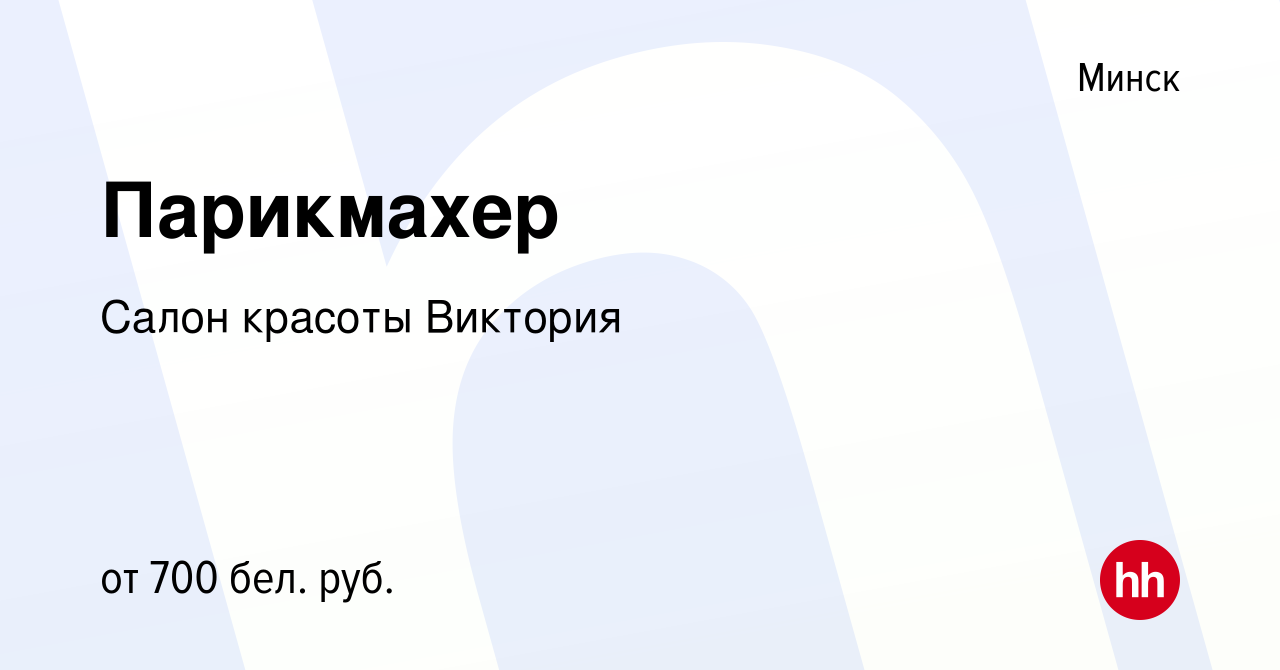 Минск

Парикмахер

Салон красоты Виктория

от 700 бел. руб.

hh